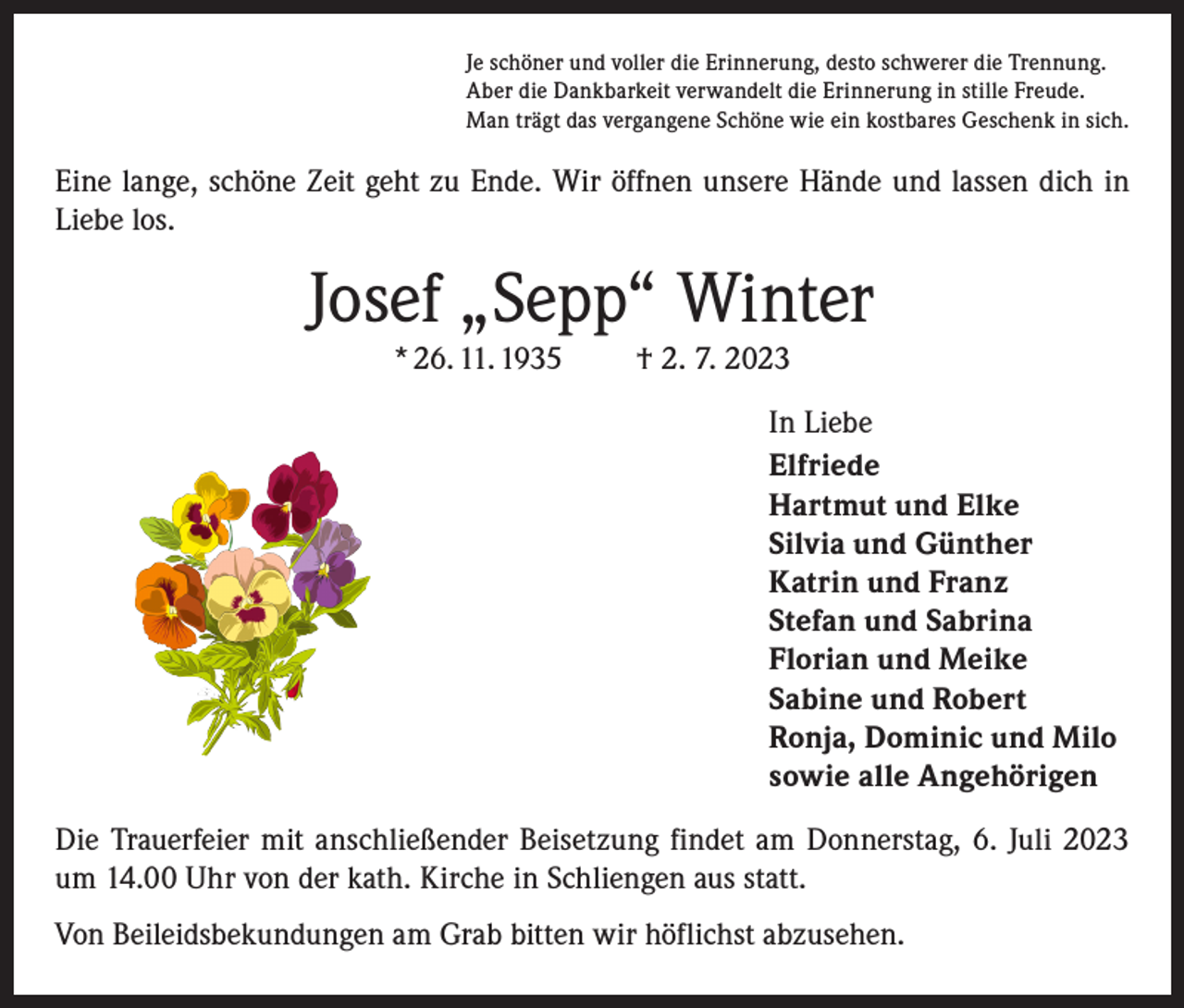 Je schöner und voller die Erinnerung, desto schwerer die Trennung.
Aber die Dankbarkeit verwandelt die Erinnerung in stille Freude.
Man trägt das vergangene Schöne wie ein kostbares Geschenk in sich.

Eine lange, schöne Zeit geht zu Ende. Wir öffnen unsere Hände und lassen dich in Liebe los.

Josef „Sepp“ Winter

* 26. 11. 1935 † 2. 7. 2023

In Liebe
Elfriede
Hartmut und Elke
Silvia und Günther
Katrin und Franz
Stefan und Sabrina
Florian und Meike
Sabine und Robert
Ronja, Dominic und Milo
sowie alle Angehörigen

Die Trauerfeier mit anschließender Beisetzung findet am Donnerstag, 6. Juli 2023 um 14.00 Uhr von der kath. Kirche in Schliengen aus statt.

Von Beileidsbekundungen am Grab bitten wir höflichst abzusehen.